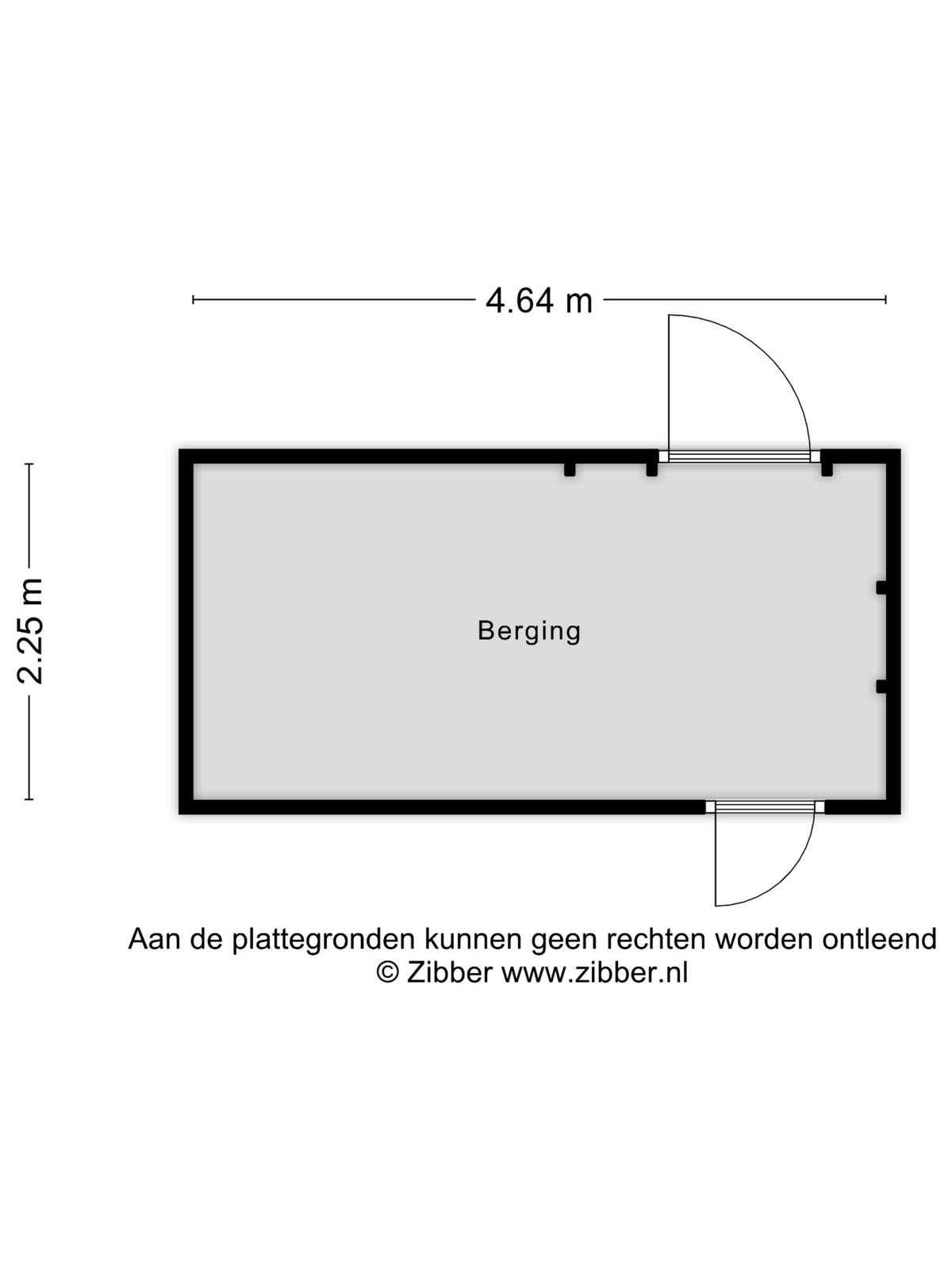 4.64 m

2.25 m

Berging

Aan de plattegronden kunnen geen rechten worden ontleend
© Zibber www.zibber.nl